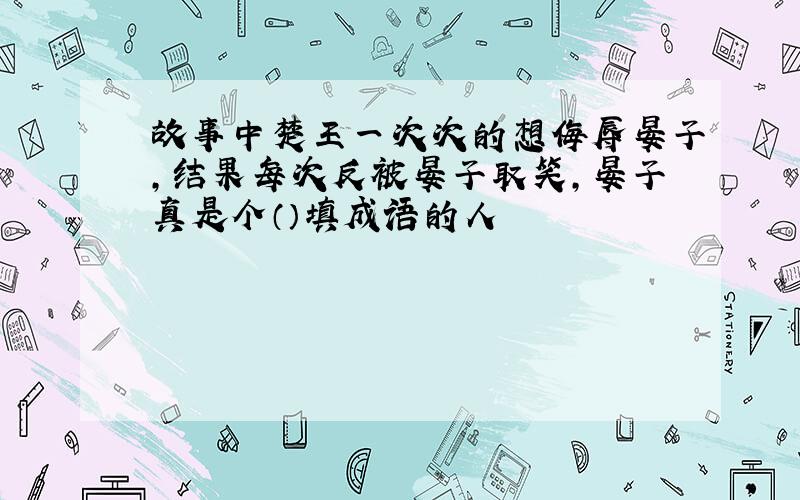 故事中楚王一次次的想侮辱晏子,结果每次反被晏子取笑,晏子真是个()填成语的人

STATIONERY